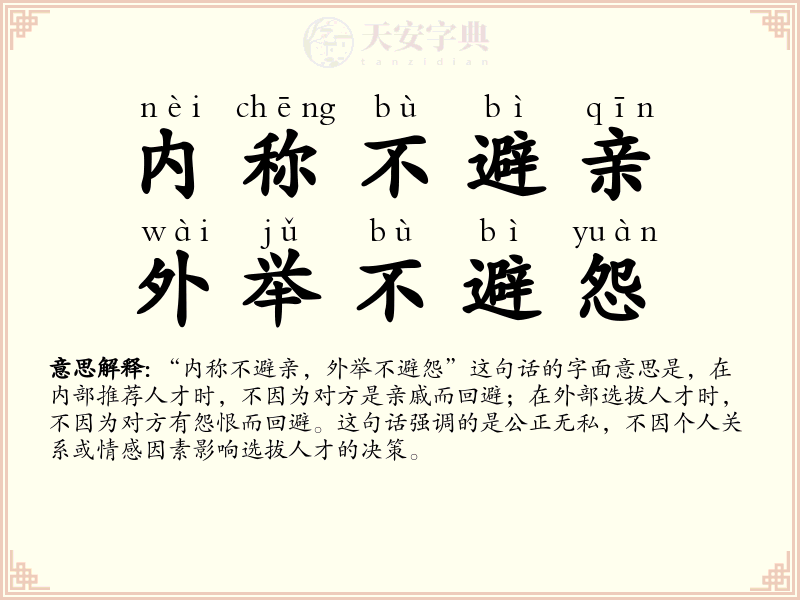 nèi chēng bù bì qīn
内 称 不 避 亲
wài jǔ bù bì yuàn
外 举 不 避 怨

意思解释:“内称不避亲，外举不避怨”这句话的字面意思是，在内部推荐人才时，不因为对方是亲戚而回避；在外部选拔人才时，不因为对方有怨恨而回避。这句话强调的是公正无私，不因个人关系或情感因素影响选拔人才的决策。

天安字典
tanzidian